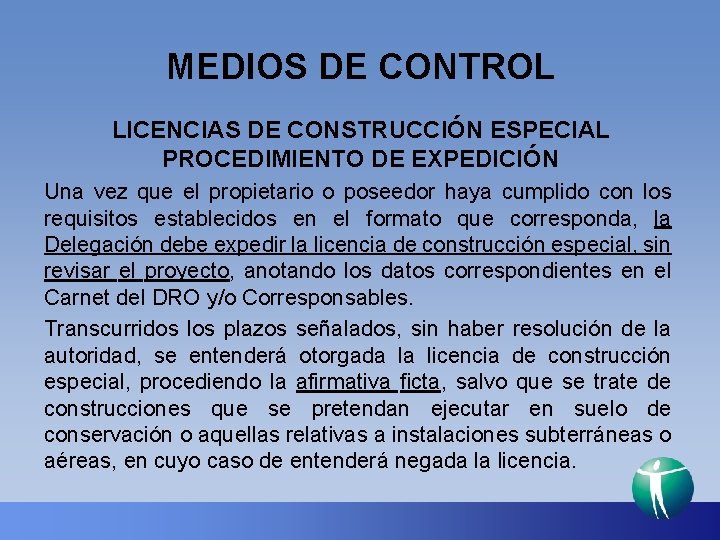 MEDIOS DE CONTROL

LICENCIAS DE CONSTRUCCIÓN ESPECIAL
PROCEDIMIENTO DE EXPEDICIÓN

Una vez que el propietario o poseedor haya cumplido con los requisitos establecidos en el formato que corresponda, la Delegación debe expedir la licencia de construcción especial, sin revisar el proyecto, anotando los datos correspondientes en el Carnet del DRO y/o Corresponsables.

Transcurridos los plazos señalados, sin haber resolución de la autoridad, se entenderá otorgada la licencia de construcción especial, procediendo la afirmativa ficta, salvo que se trate de construcciones que se pretendan ejecutar en suelo de conservación o aquellas relativas a instalaciones subterráneas o aéreas, en cuyo caso de entenderá negada la licencia.